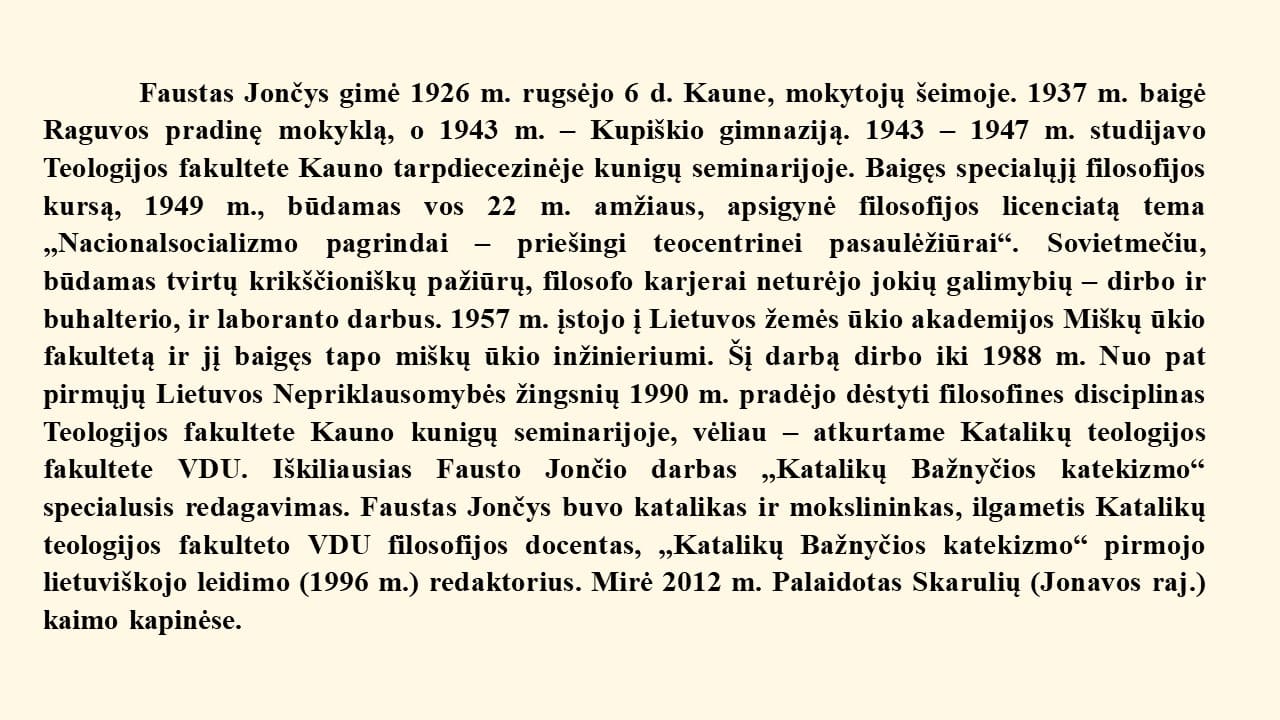 Faustas Jončys gimė 1926 m. rugsėjo 6 d. Kaune, mokytojų šeimoje. 1937 m. baigė Raguvos pradinę mokyklą, o 1943 m. – Kupiškio gimnaziją. 1943 – 1947 m. studijavo Teologijos fakultete Kauno tarpdiecezinėje kunigų seminarijoje. Baigęs specialųjį filosofijos kursą, 1949 m., būdamas vos 22 m. amžiaus, apsigynė filosofijos licenciatą tema „Nacionalsocializmo pagrindai – priešingi teocentrinei pasaulėžiūrai“. Sovietmečiu, būdamas tvirtų krikščioniškų pažiūrų, filosofo karjerai neturėjo jokių galimybių – dirbo ir buhalterio, ir laboranto darbus. 1957 m. įstojo į Lietuvos žemės ūkio akademijos Miškų ūkio fakultetą ir jį baigęs tapo miškų ūkio inžinieriumi. Šį darbą dirbo iki 1988 m. Nuo pat pirmųjų Lietuvos Nepriklausomybės žingsnių 1990 m. pradėjo dėstyti filosofines disciplinas Teologijos fakultete Kauno kunigų seminarijoje, vėliau – atkurtame Katalikų teologijos fakultete VDU. Iškiliausias Fausto Jončio darbas „Katalikų Bažnyčios katekizmo“ specialusis redagavimas. Faustas Jončys buvo katalikas ir mokslininkas, ilgametis Katalikų teologijos fakulteto VDU filosofijos docentas, „Katalikų Bažnyčios katekizmo“ pirmojo lietuviškojo leidimo (1996 m.) redaktorius. Mirė 2012 m. Palaidotas Skarulių (Jonavos raj.) kaimo kapinėse.